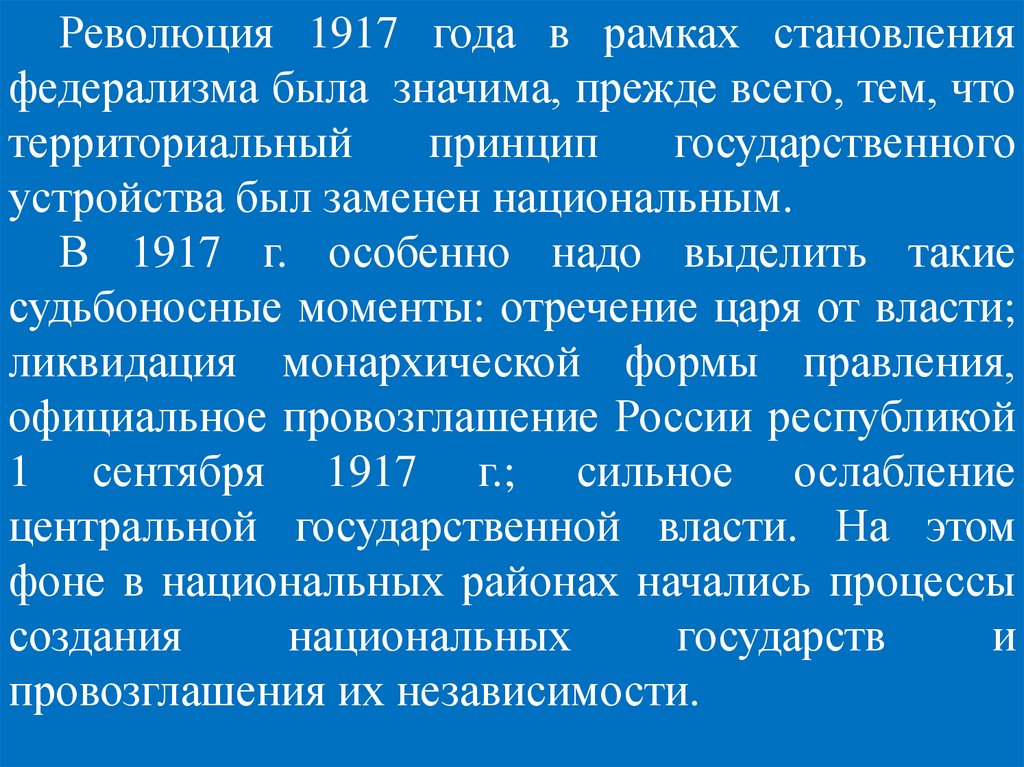 Революция 1917 года в рамках становления федерализма была значима, прежде всего, тем, что территориальный принцип государственного устройства был заменен национальным.

В 1917 г. особенно надо выделить такие судьбоносные моменты: отречение царя от власти; ликвидация монархической формы правления, официальное провозглашение России республикой 1 сентября 1917 г.; сильное ослабление центральной государственной власти. На этом фоне в национальных районах начались процессы создания национальных государств и провозглашения их независимости.